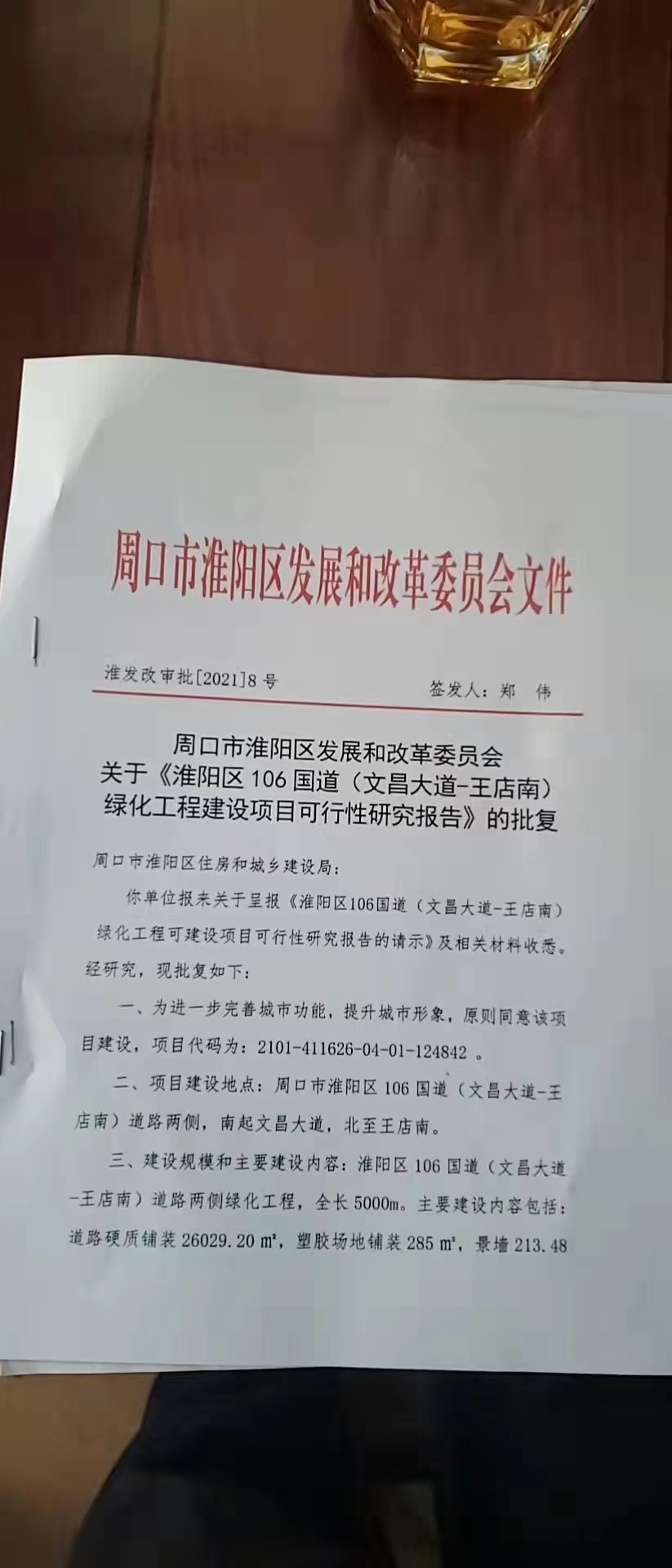 周口市淮阳区发展和改革委员会文件

淮发改审批[2021]8号 签发人：郑 伟

周口市淮阳区发展和改革委员会
关于《淮阳区106国道（文昌大道-王店南）
绿化工程建设项目可行性研究报告》的批复

周口市淮阳区住房和城乡建设局：

你单位报来关于呈报《淮阳区106国道（文昌大道-王店南）绿化工程可建设项目可行性研究报告的请示》及相关材料收悉。经研究，现批复如下：

一、为进一步完善城市功能，提升城市形象，原则同意该项目建设，项目代码为：2101-411626-04-01-124842。

二、项目建设地点：周口市淮阳区106国道（文昌大道-王店南）道路两侧，南起文昌大道，北至王店南。

三、建设规模和主要建设内容：淮阳区106国道（文昌大道-王店南）道路两侧绿化工程，全长5000m。主要建设内容包括：道路硬质铺装26029.20㎡，塑胶场地铺装285㎡，景墙213.48